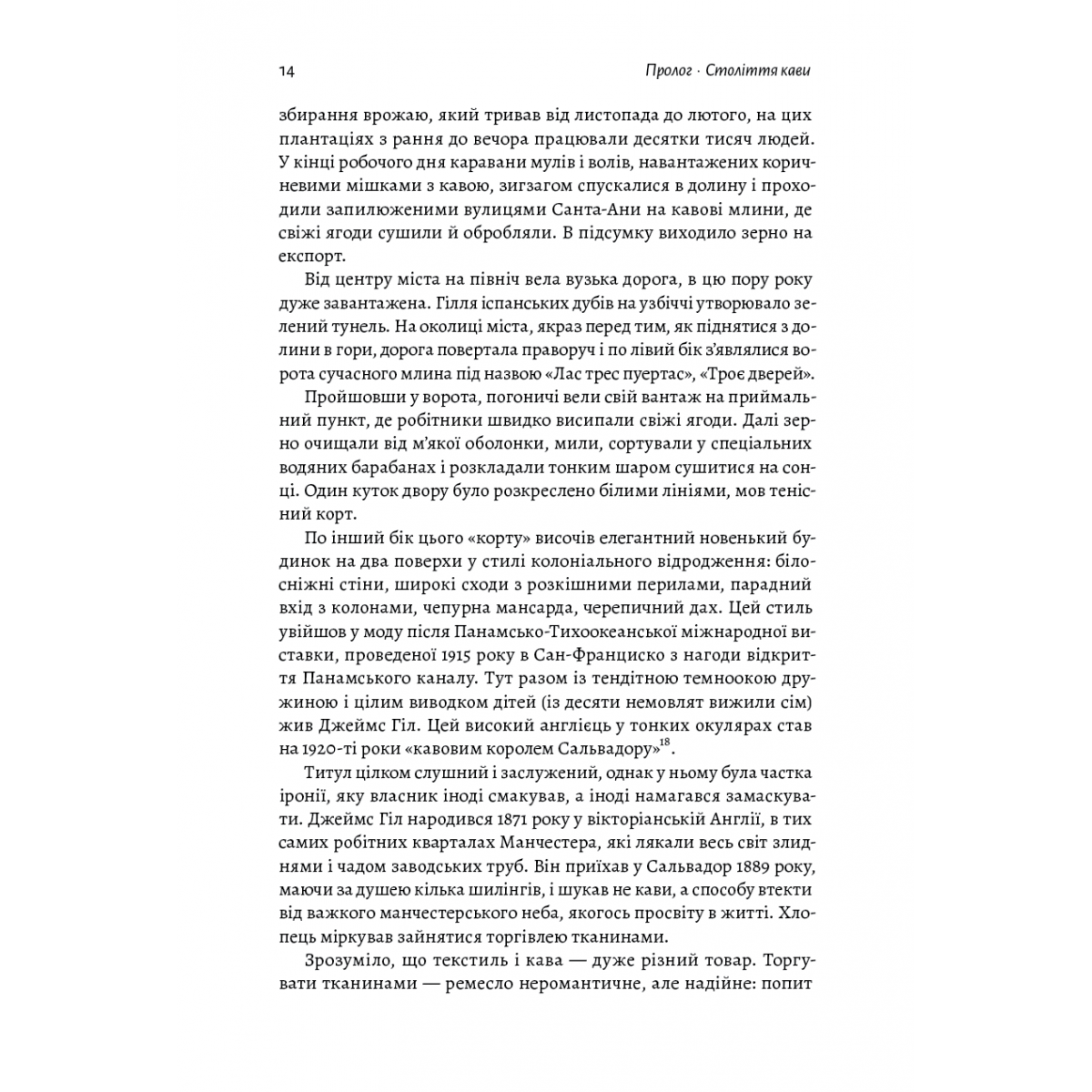 14

Пролог · Століття кави

збирання врожаю, який тривав від листопада до лютого, на цих плантаціях з рання до вечора працювали десятки тисяч людей. У кінці робочого дня каравани мулів і волів, навантажених коричневими мішками з кавою, зигзагом спускалися в долину і проходили запилюженими вулицями Санта-Ани на кавові млини, де свіжі ягоди сушили й обробляли. В підсумку виходило зерно на експорт.

Від центру міста на північ вела вузька дорога, в цю пору року дуже завантажена. Гілля іспанських дубів на узбіччі утворювало зелений тунель. На околиці міста, якраз перед тим, як піднятися з долини в гори, дорога повертала праворуч і по лівий бік з'являлися ворота сучасного млина під назвою «Лас трес пуертас», «Троє дверей».

Пройшовши у ворота, погоничі вели свій вантаж на приймальний пункт, де робітники швидко висипали свіжі ягоди. Далі зерно очищали від м'якої оболонки, мили, сортували у спеціальних водяних барабанах і розкладали тонким шаром сушитися на сонці. Один куток двору було розкреслено білими лініями, мов тенісний корт.

По інший бік цього «корту» височів елегантний новенький будинок на два поверхи у стилі колоніального відродження: білосніжні стіни, широкі сходи з розкішними перилами, парадний вхід з колонами, чепурна мансарда, черепичний дах. Цей стиль увійшов у моду після Панамсько-Тихоокеанської міжнародної виставки, проведеної 1915 року в Сан-Франциско з нагоди відкриття Панамського каналу. Тут разом із тендітною темноокою дружиною і цілим виводком дітей (із десяти немовлят вижили сім) жив Джеймс Гіл. Цей високий англієць у тонких окулярах став на 1920-ті роки «кавовим королем Сальвадору»$^{18}$.

Титул цілком слушний і заслужений, однак у ньому була частка іронії, яку власник іноді смакував, а іноді намагався замаскувати. Джеймс Гіл народився 1871 року у вікторіанській Англії, в тих самих робітних кварталах Манчестера, які лякали весь світ злиднями і чадом заводських труб. Він приїхав у Сальвадор 1889 року, маючи за душею кілька шилінгів, і шукав не кави, а способу втекти від важкого манчестерського неба, якогось просвіту в житті. Хлопець міркував зайнятися торгівлею тканинами.

Зрозуміло, що текстиль і кава — дуже різний товар. Торгувати тканинами — ремесло неромантичне, але надійне: попит